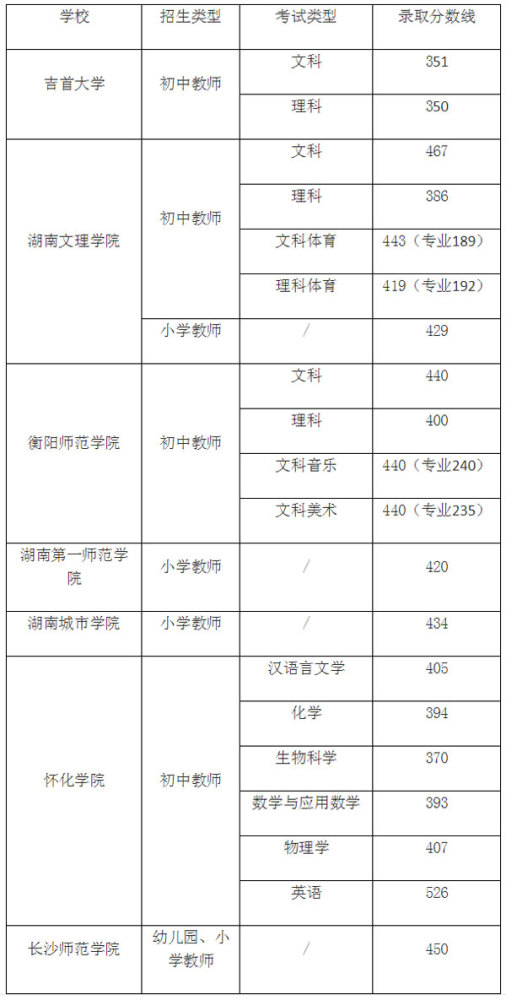 | 学校 | 招生类型 | 考试类型 | 录取分数线 |
|---|---|---|---|
| 吉首大学 | 初中教师 | 文科 | 351 |
| | | 理科 | 350 |
| 湖南文理学院 | 初中教师 | 文科 | 467 |
| | | 理科 | 386 |
| | | 文科体育 | 443（专业189） |
| | | 理科体育 | 419（专业192） |
| | 小学教师 | / | 429 |
| 衡阳师范学院 | 初中教师 | 文科 | 440 |
| | | 理科 | 400 |
| | | 文科音乐 | 440（专业240） |
| | | 文科美术 | 440（专业235） |
| 湖南第一师范学院 | 小学教师 | / | 420 |
| 湖南城市学院 | 小学教师 | / | 434 |
| 怀化学院 | 初中教师 | 汉语言文学 | 405 |
| | | 化学 | 394 |
| | | 生物科学 | 370 |
| | | 数学与应用数学 | 393 |
| | | 物理学 | 407 |
| | | 英语 | 526 |
| 长沙师范学院 | 幼儿园、小学教师 | / | 450 |